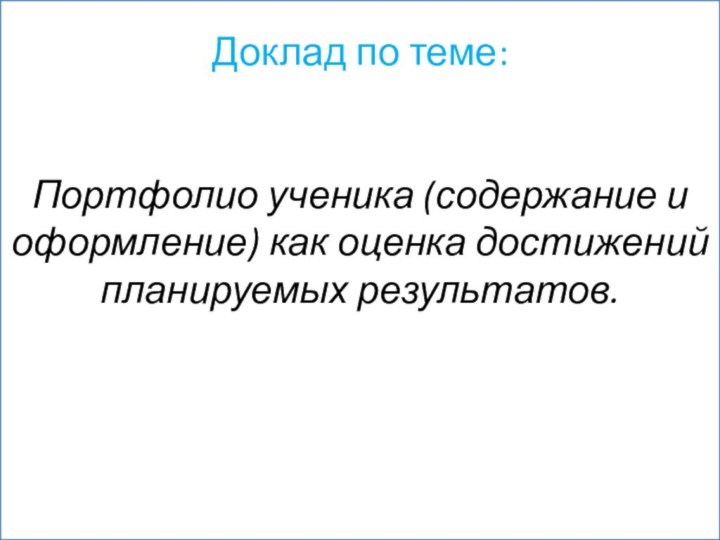 Доклад по теме:

Портфолио ученика (содержание и оформление) как оценка достижений планируемых результатов.